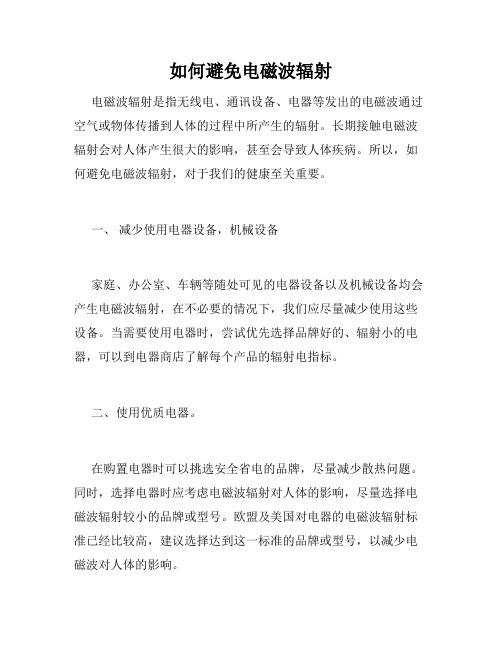 如何避免电磁波辐射

电磁波辐射是指无线电、通讯设备、电器等发出的电磁波通过空气或物体传播到人体的过程中所产生的辐射。长期接触电磁波辐射会对人体产生很大的影响，甚至会导致人体疾病。所以，如何避免电磁波辐射，对于我们的健康至关重要。

一、 减少使用电器设备，机械设备

家庭、办公室、车辆等随处可见的电器设备以及机械设备均会产生电磁波辐射，在不必要的情况下，我们应尽量减少使用这些设备。当需要使用电器时，尝试优先选择品牌好的、辐射小的电器，可以到电器商店了解每个产品的辐射电指标。

二、使用优质电器。

在购置电器时可以挑选安全省电的品牌，尽量减少散热问题。同时，选择电器时应考虑电磁波辐射对人体的影响，尽量选择电磁波辐射较小的品牌或型号。欧盟及美国对电器的电磁波辐射标准已经比较高，建议选择达到这一标准的品牌或型号，以减少电磁波对人体的影响。